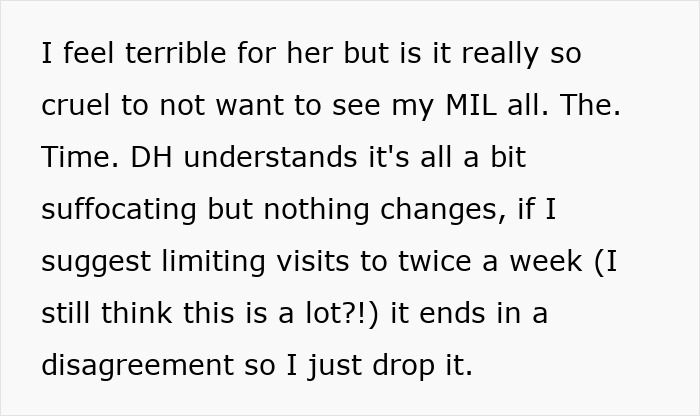 I feel terrible for her but is it really so cruel to not want to see my MIL all. The. Time. DH understands it's all a bit suffocating but nothing changes, if I suggest limiting visits to twice a week (I still think this is a lot?!) it ends in a disagreement so I just drop it.